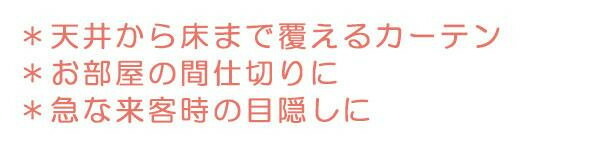 ＊天井から床まで覆えるカーテン
＊お部屋の間仕切りに
＊急な来客時の目隠しに